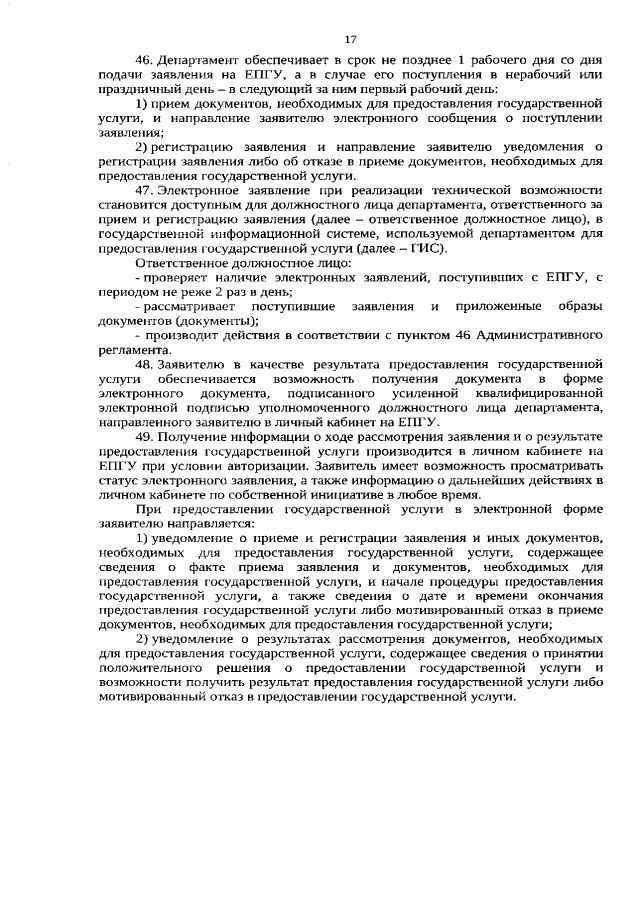 17

46. Департамент обеспечивает в срок не позднее 1 рабочего дня со дня подачи заявления на ЕПГУ, а в случае его поступления в нерабочий или праздничный день – в следующий за ним первый рабочий день:

1) прием документов, необходимых для предоставления государственной услуги, и направление заявителю электронного сообщения о поступлении заявления;

2) регистрацию заявления и направление заявителю уведомления о регистрации заявления либо об отказе в приеме документов, необходимых для предоставления государственной услуги.

47. Электронное заявление при реализации технической возможности становится доступным для должностного лица департамента, ответственного за прием и регистрацию заявления (далее – ответственное должностное лицо), в государственной информационной системе, используемой департаментом для предоставления государственной услуги (далее – ГИС).

Ответственное должностное лицо:

- проверяет наличие электронных заявлений, поступивших с ЕПГУ, с периодом не реже 2 раз в день;

- рассматривает поступившие заявления и приложенные образы документов (документы);

- производит действия в соответствии с пунктом 46 Административного регламента.

48. Заявителю в качестве результата предоставления государственной услуги обеспечивается возможность получения документа в форме электронного документа, подписанного усиленной квалифицированной электронной подписью уполномоченного должностного лица департамента, направленного заявителю в личный кабинет на ЕПГУ.

49. Получение информации о ходе рассмотрения заявления и о результате предоставления государственной услуги производится в личном кабинете на ЕПГУ при условии авторизации. Заявитель имеет возможность просматривать статус электронного заявления, а также информацию о дальнейших действиях в личном кабинете по собственной инициативе в любое время.

При предоставлении государственной услуги в электронной форме заявителю направляется:

1) уведомление о приеме и регистрации заявления и иных документов, необходимых для предоставления государственной услуги, содержащее сведения о факте приема заявления и документов, необходимых для предоставления государственной услуги, и начале процедуры предоставления государственной услуги, а также сведения о дате и времени окончания предоставления государственной услуги либо мотивированный отказ в приеме документов, необходимых для предоставления государственной услуги;

2) уведомление о результатах рассмотрения документов, необходимых для предоставления государственной услуги, содержащее сведения о принятии положительного решения о предоставлении государственной услуги и возможности получить результат предоставления государственной услуги либо мотивированный отказ в предоставлении государственной услуги.